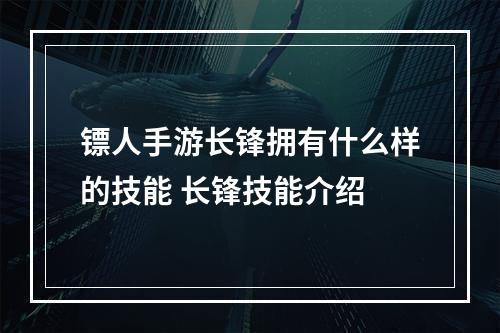 镖人手游长锋拥有什么样的技能 长锋技能介绍